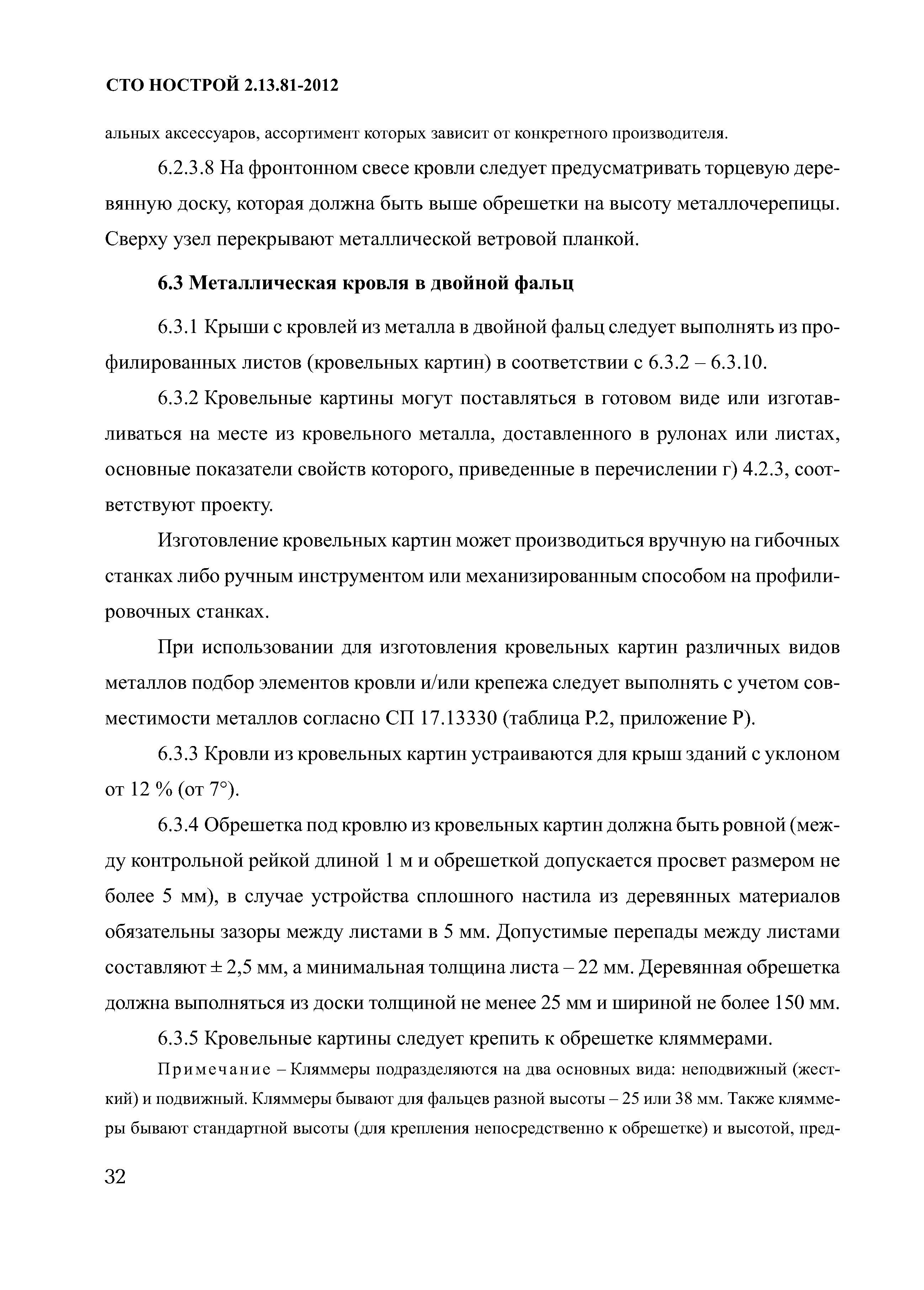 СТО НОСТРОЙ 2.13.81-2012

альных аксессуаров, ассортимент которых зависит от конкретного производителя.

6.2.3.8 На фронтонном свесе кровли следует предусматривать торцевую деревянную доску, которая должна быть выше обрешетки на высоту металлочерепицы. Сверху узел перекрывают металлической ветровой планкой.

6.3 Металлическая кровля в двойной фальц

6.3.1 Крыши с кровлей из металла в двойной фальц следует выполнять из профилированных листов (кровельных картин) в соответствии с 6.3.2 – 6.3.10.

6.3.2 Кровельные картины могут поставляться в готовом виде или изготавливаться на месте из кровельного металла, доставленного в рулонах или листах, основные показатели свойств которого, приведенные в перечислении г) 4.2.3, соответствуют проекту.

Изготовление кровельных картин может производиться вручную на гибочных станках либо ручным инструментом или механизированным способом на профилировочных станках.

При использовании для изготовления кровельных картин различных видов металлов подбор элементов кровли и/или крепежа следует выполнять с учетом совместимости металлов согласно СП 17.13330 (таблица Р.2, приложение Р).

6.3.3 Кровли из кровельных картин устраиваются для крыш зданий с уклоном от 12 % (от 7°).

6.3.4 Обрешетка под кровлю из кровельных картин должна быть ровной (между контрольной рейкой длиной 1 м и обрешеткой допускается просвет размером не более 5 мм), в случае устройства сплошного настила из деревянных материалов обязательны зазоры между листами в 5 мм. Допустимые перепады между листами составляют ± 2,5 мм, а минимальная толщина листа – 22 мм. Деревянная обрешетка должна выполняться из доски толщиной не менее 25 мм и шириной не более 150 мм.

6.3.5 Кровельные картины следует крепить к обрешетке кляммерами.

Примечание – Кляммеры подразделяются на два основных вида: неподвижный (жесткий) и подвижный. Кляммеры бывают для фальцев разной высоты – 25 или 38 мм. Также кляммеры бывают стандартной высоты (для крепления непосредственно к обрешетке) и высотой, пред-

32